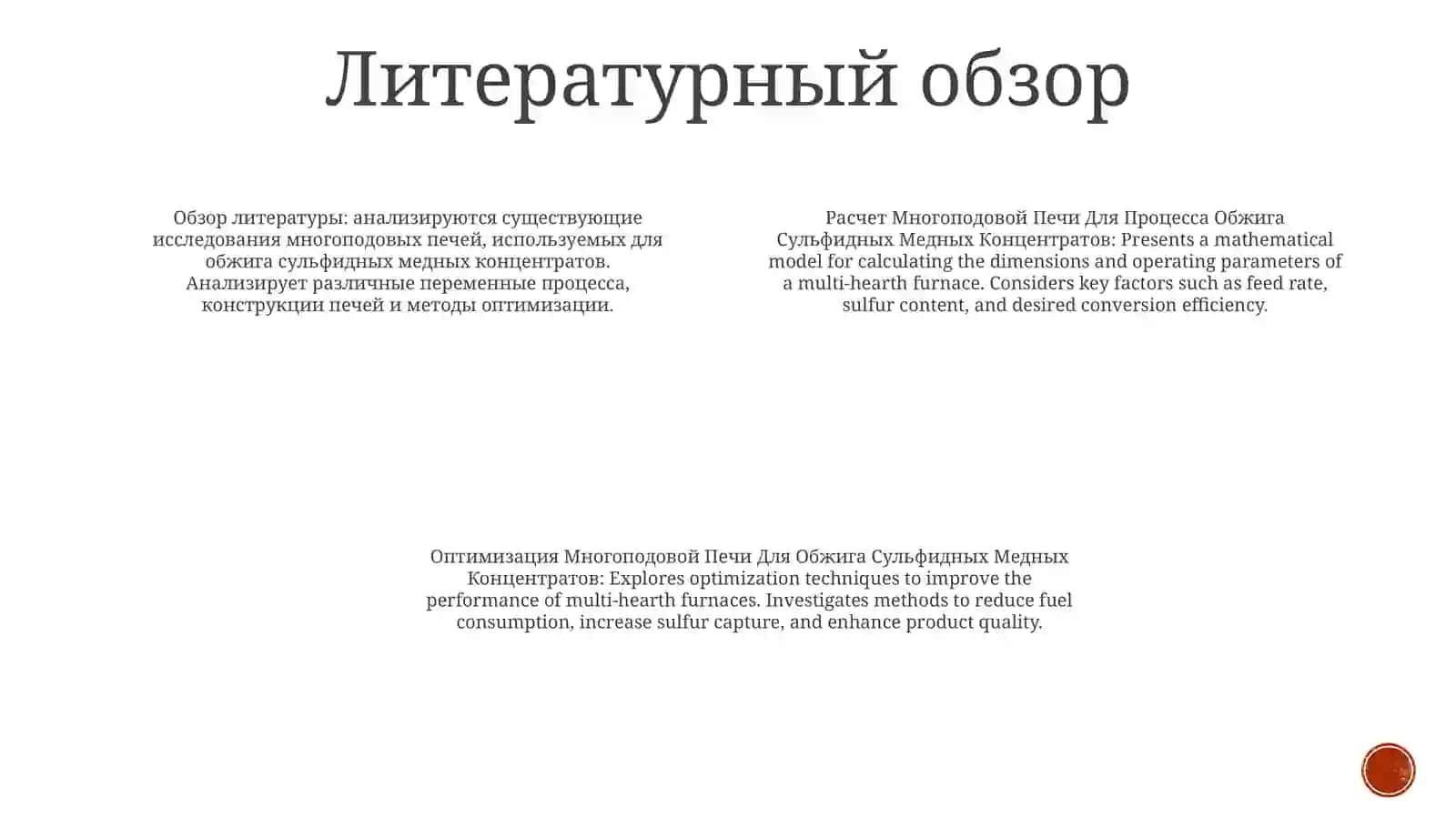 Литературный обзор

Обзор литературы: анализируются существующие исследования многоподовых печей, используемых для обжига сульфидных медных концентратов. Анализирует различные переменные процесса, конструкции печей и методы оптимизации.

Расчет Многоподовой Печи Для Процесса Обжига Сульфидных Медных Концентратов: Presents a mathematical model for calculating the dimensions and operating parameters of a multi-hearth furnace. Considers key factors such as feed rate, sulfur content, and desired conversion efficiency.

Оптимизация Многоподовой Печи Для Обжига Сульфидных Медных Концентратов: Explores optimization techniques to improve the performance of multi-hearth furnaces. Investigates methods to reduce fuel consumption, increase sulfur capture, and enhance product quality.